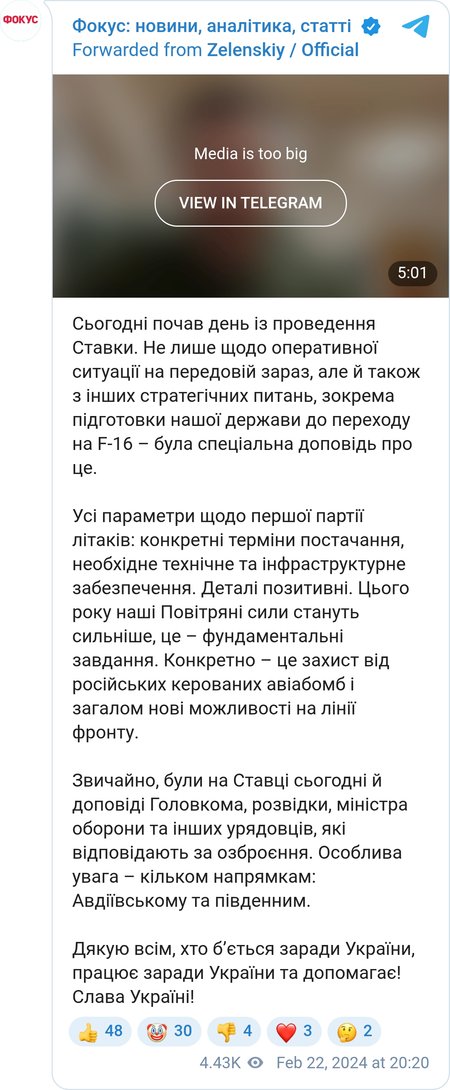 ФОКУС

Фокус: новини, аналітика, статті
Forwarded from Zelenskiy / Official

Media is too big

VIEW IN TELEGRAM

5:01

Сьогодні почав день із проведення Ставки. Не лише щодо оперативної ситуації на передовій зараз, але й також з інших стратегічних питань, зокрема підготовки нашої держави до переходу на F-16 – була спеціальна доповідь про це.

Усі параметри щодо першої партії літаків: конкретні терміни постачання, необхідне технічне та інфраструктурне забезпечення. Деталі позитивні. Цього року наші Повітряні сили стануть сильніше, це – фундаментальні завдання. Конкретно – це захист від російських керованих авіабомб і загалом нові можливості на лінії фронту.

Звичайно, були на Ставці сьогодні й доповіді Головкома, розвідки, міністра оборони та інших урядовців, які відповідають за озброєння. Особлива увага – кільком напрямкам: Авдіївському та південним.

Дякую всім, хто б'ється заради України, працює заради України та допомагає! Слава Україні!

👍 48 🤡 30 👎 4 ❤️ 3 🤔 2

4.43K Feb 22, 2024 at 20:20